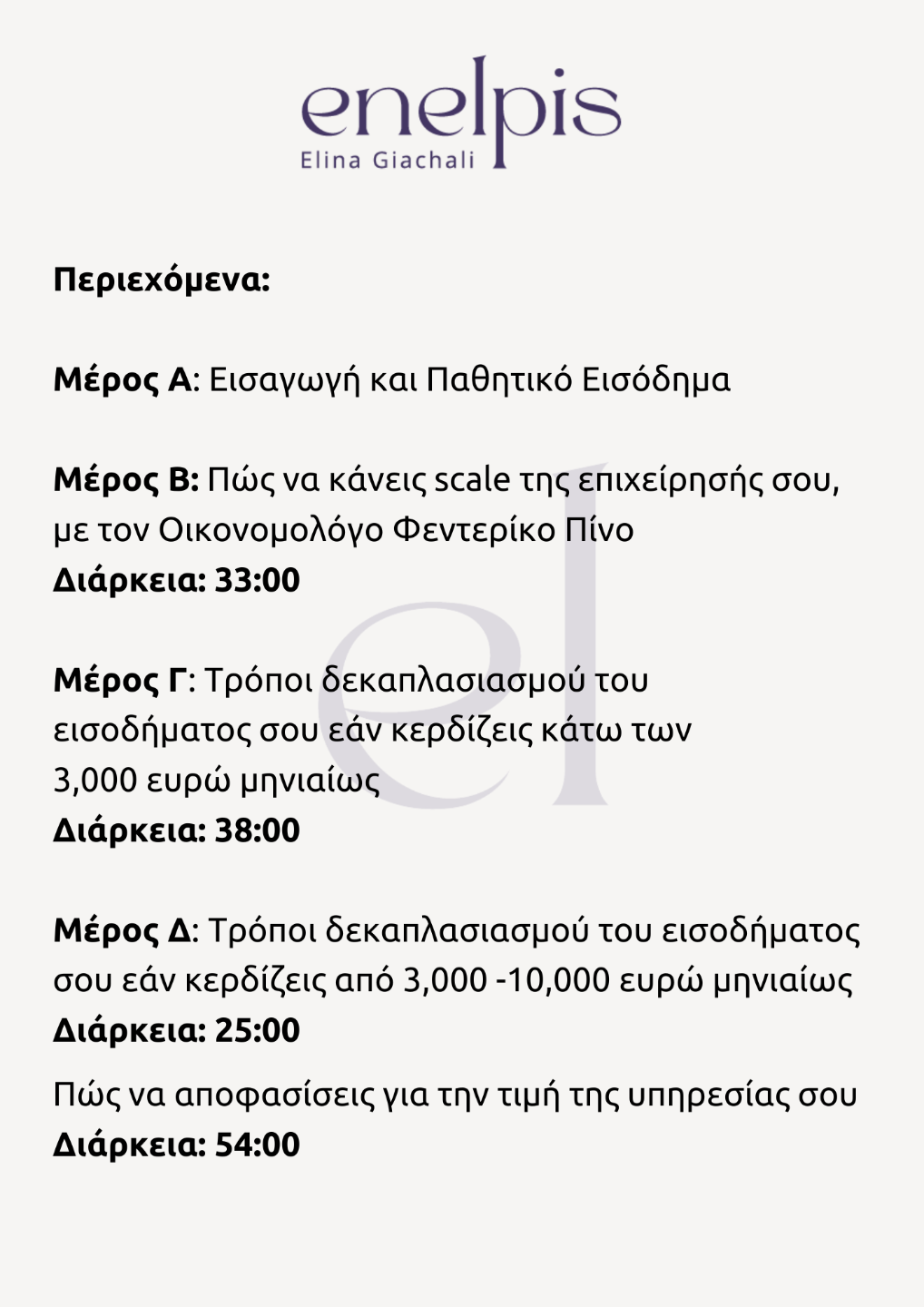 enelpis
Elina Giachali

Περιεχόμενα:

Μέρος Α: Εισαγωγή και Παθητικό Εισόδημα

Μέρος Β: Πώς να κάνεις scale της επιχείρησής σου, με τον Οικονομολόγο Φεντερίκο Πίνο
Διάρκεια: 33:00

Μέρος Γ: Τρόποι δεκαπλασιασμού του εισοδήματος σου εάν κερδίζεις κάτω των 3,000 ευρώ μηνιαίως
Διάρκεια: 38:00

Μέρος Δ: Τρόποι δεκαπλασιασμού του εισοδήματος σου εάν κερδίζεις από 3,000 -10,000 ευρώ μηνιαίως
Διάρκεια: 25:00

Πώς να αποφασίσεις για την τιμή της υπηρεσίας σου
Διάρκεια: 54:00